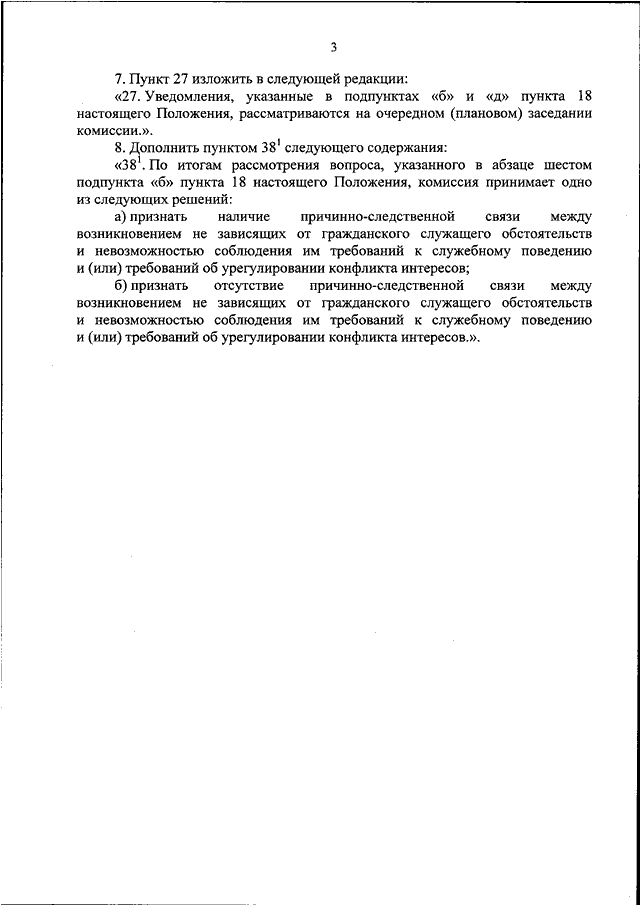 3

7. Пункт 27 изложить в следующей редакции:

«27. Уведомления, указанные в подпунктах «б» и «д» пункта 18 настоящего Положения, рассматриваются на очередном (плановом) заседании комиссии.».

8. Дополнить пунктом $38^1$ следующего содержания:

«$38^1$. По итогам рассмотрения вопроса, указанного в абзаце шестом подпункта «б» пункта 18 настоящего Положения, комиссия принимает одно из следующих решений:

а) признать наличие причинно-следственной связи между возникновением не зависящих от гражданского служащего обстоятельств и невозможностью соблюдения им требований к служебному поведению и (или) требований об урегулировании конфликта интересов;

б) признать отсутствие причинно-следственной связи между возникновением не зависящих от гражданского служащего обстоятельств и невозможностью соблюдения им требований к служебному поведению и (или) требований об урегулировании конфликта интересов.».